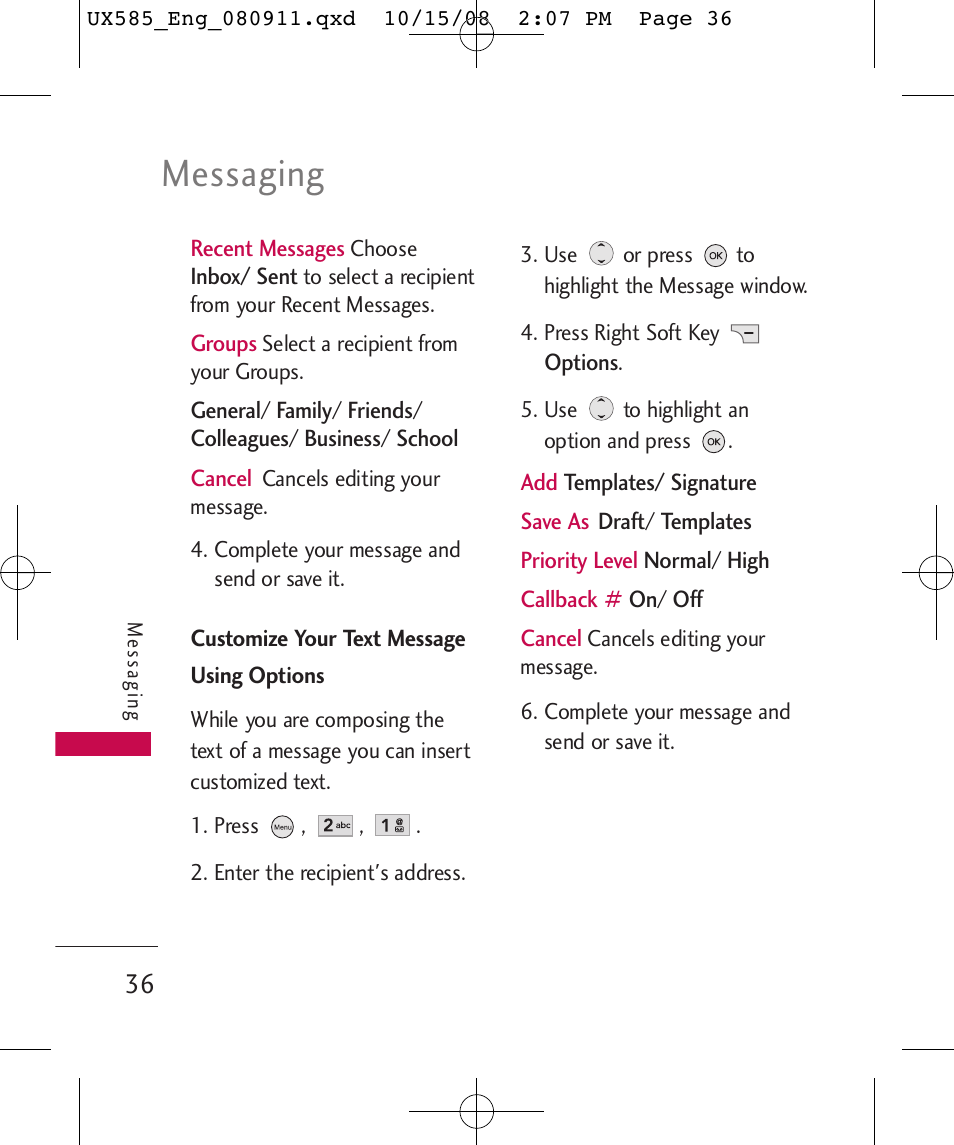 UX585_Eng_080911.qxd 10/15/08 2:07 PM Page 36

Messaging

Recent Messages Choose Inbox/ Sent to select a recipient from your Recent Messages.

Groups Select a recipient from your Groups.

General/ Family/ Friends/ Colleagues/ Business/ School

Cancel Cancels editing your message.

4. Complete your message and send or save it.

Customize Your Text Message Using Options

While you are composing the text of a message you can insert customized text.

1. Press Menu , 2 abc , 1 .

2. Enter the recipient's address.

3. Use or press OK to highlight the Message window.

4. Press Right Soft Key Options.

5. Use to highlight an option and press OK.

Add Templates/ Signature

Save As Draft/ Templates

Priority Level Normal/ High

Callback # On/ Off

Cancel Cancels editing your message.

6. Complete your message and send or save it.

Messaging

36